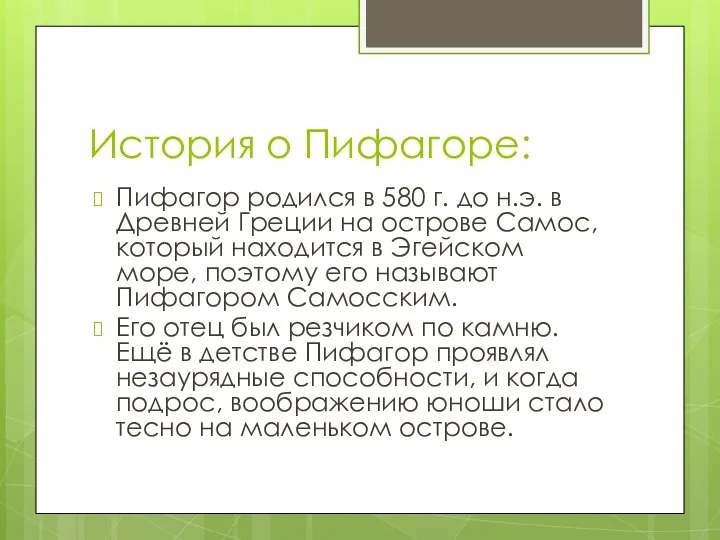 История о Пифагоре:

Пифагор родился в 580 г. до н.э. в Древней Греции на острове Самос, который находится в Эгейском море, поэтому его называют Пифагором Самосским.

Его отец был резчиком по камню. Ещё в детстве Пифагор проявлял незаурядные способности, и когда подрос, воображению юноши стало тесно на маленьком острове.